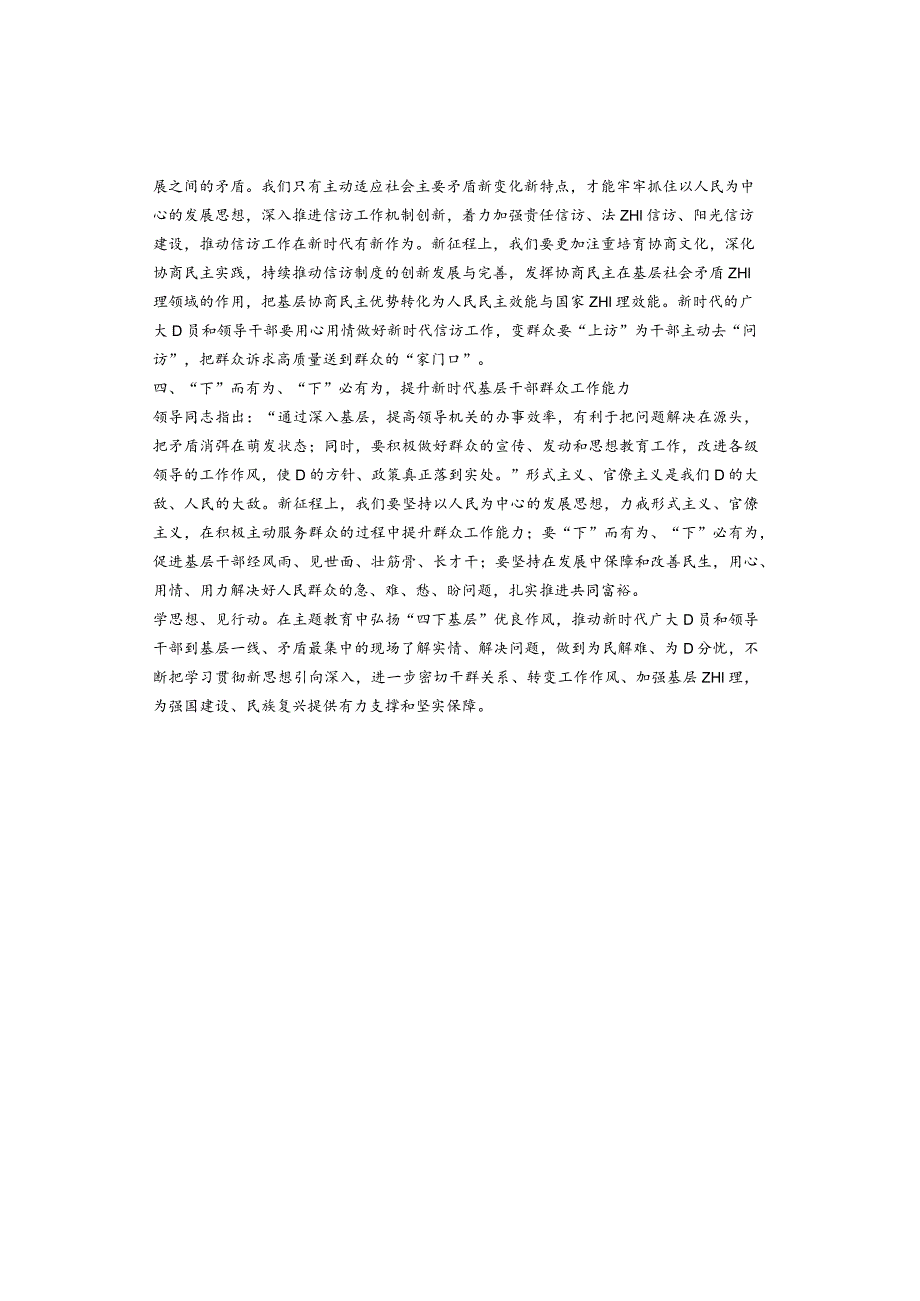 展之间的矛盾。我们只有主动适应社会主要矛盾新变化新特点，才能牢牢抓住以人民为中心的发展思想，深入推进信访工作机制创新，着力加强责任信访、法ZHI信访、阳光信访建设，推动信访工作在新时代有新作为。新征程上，我们要更加注重培育协商文化，深化协商民主实践，持续推动信访制度的创新发展与完善，发挥协商民主在基层社会矛盾ZHI理领域的作用，把基层协商民主优势转化为人民民主效能与国家ZHI理效能。新时代的广大D员和领导干部要用心用情做好新时代信访工作，变群众要“上访”为干部主动去“问访”，把群众诉求高质量送到群众的“家门口”。

四、“下”而有为、“下”必有为，提升新时代基层干部群众工作能力

领导同志指出：“通过深入基层，提高领导机关的办事效率，有利于把问题解决在源头，把矛盾消弭在萌发状态；同时，要积极做好群众的宣传、发动和思想教育工作，改进各级领导的工作作风，使D的方针、政策真正落到实处。”形式主义、官僚主义是我们D的大敌、人民的大敌。新征程上，我们要坚持以人民为中心的发展思想，力戒形式主义、官僚主义，在积极主动服务群众的过程中提升群众工作能力；要“下”而有为、“下”必有为，促进基层干部经风雨、见世面、壮筋骨、长才干；要坚持在发展中保障和改善民生，用心、用情、用力解决好人民群众的急、难、愁、盼问题，扎实推进共同富裕。

学思想、见行动。在主题教育中弘扬“四下基层”优良作风，推动新时代广大D员和领导干部到基层一线、矛盾最集中的现场了解实情、解决问题，做到为民解难、为D分忧，不断把学习贯彻新思想引向深入，进一步密切干群关系、转变工作作风、加强基层ZHI理，为强国建设、民族复兴提供有力支撑和坚实保障。